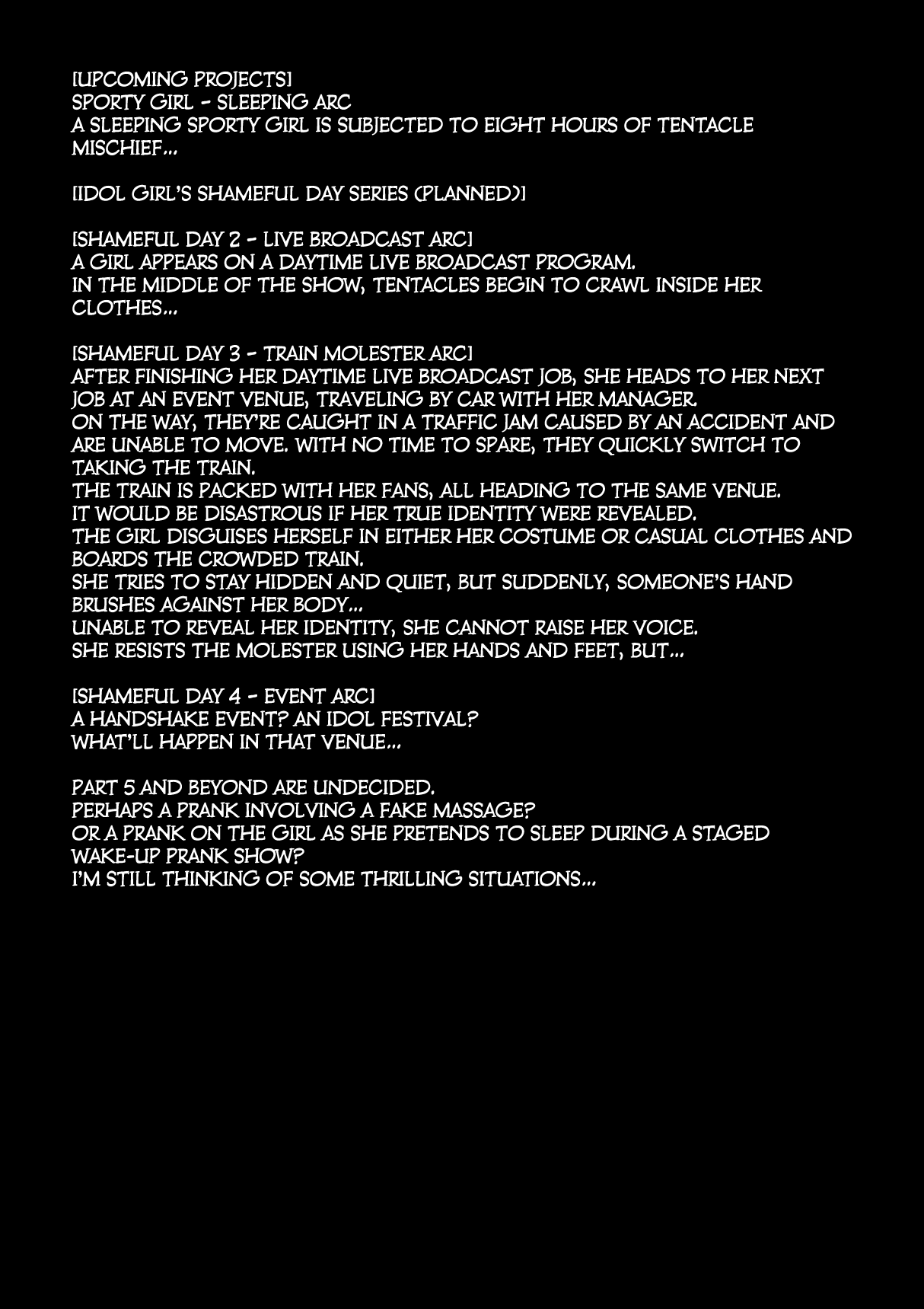 [UPCOMING PROJECTS]
SPORTY GIRL - SLEEPING ARC
A SLEEPING SPORTY GIRL IS SUBJECTED TO EIGHT HOURS OF TENTACLE MISCHIEF...

[IDOL GIRL'S SHAMEFUL DAY SERIES (PLANNED)]

[SHAMEFUL DAY 2 - LIVE BROADCAST ARC]
A GIRL APPEARS ON A DAYTIME LIVE BROADCAST PROGRAM.
IN THE MIDDLE OF THE SHOW, TENTACLES BEGIN TO CRAWL INSIDE HER CLOTHES...

[SHAMEFUL DAY 3 - TRAIN MOLESTER ARC]
AFTER FINISHING HER DAYTIME LIVE BROADCAST JOB, SHE HEADS TO HER NEXT JOB AT AN EVENT VENUE, TRAVELING BY CAR WITH HER MANAGER.
ON THE WAY, THEY'RE CAUGHT IN A TRAFFIC JAM CAUSED BY AN ACCIDENT AND ARE UNABLE TO MOVE. WITH NO TIME TO SPARE, THEY QUICKLY SWITCH TO TAKING THE TRAIN.
THE TRAIN IS PACKED WITH HER FANS, ALL HEADING TO THE SAME VENUE.
IT WOULD BE DISASTROUS IF HER TRUE IDENTITY WERE REVEALED.
THE GIRL DISGUISES HERSELF IN EITHER HER COSTUME OR CASUAL CLOTHES AND BOARDS THE CROWDED TRAIN.
SHE TRIES TO STAY HIDDEN AND QUIET, BUT SUDDENLY, SOMEONE'S HAND BRUSHES AGAINST HER BODY...
UNABLE TO REVEAL HER IDENTITY, SHE CANNOT RAISE HER VOICE.
SHE RESISTS THE MOLESTER USING HER HANDS AND FEET, BUT...

[SHAMEFUL DAY 4 - EVENT ARC]
A HANDSHAKE EVENT? AN IDOL FESTIVAL?
WHAT'LL HAPPEN IN THAT VENUE...

PART 5 AND BEYOND ARE UNDECIDED.
PERHAPS A PRANK INVOLVING A FAKE MASSAGE?
OR A PRANK ON THE GIRL AS SHE PRETENDS TO SLEEP DURING A STAGED WAKE-UP PRANK SHOW?
I'M STILL THINKING OF SOME THRILLING SITUATIONS...